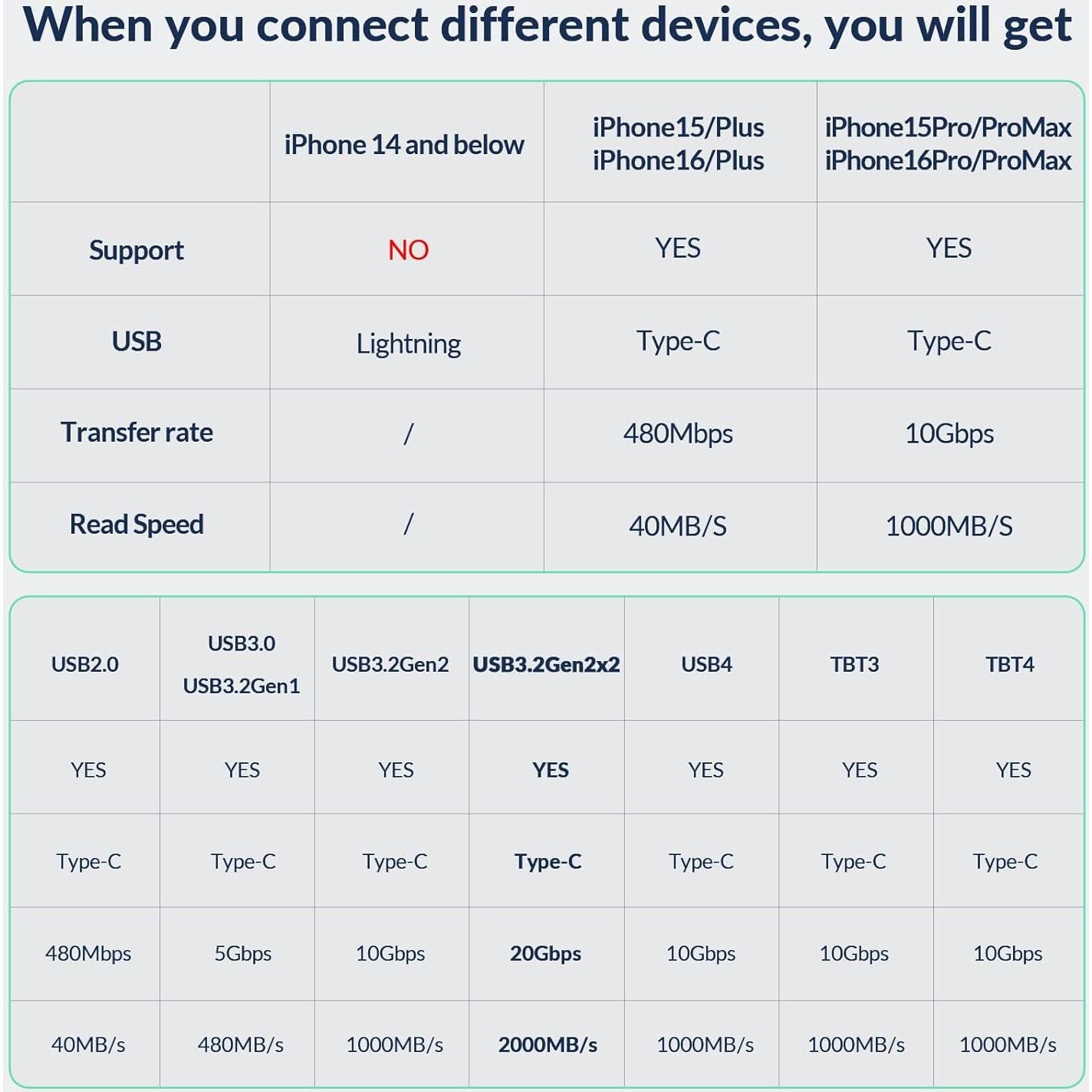 When you connect different devices, you will get

| | iPhone 14 and below | iPhone15/Plus iPhone16/Plus | iPhone15Pro/ProMax iPhone16Pro/ProMax |
|---|---|---|---|
| Support | NO | YES | YES |
| USB | Lightning | Type-C | Type-C |
| Transfer rate | / | 480Mbps | 10Gbps |
| Read Speed | / | 40MB/S | 1000MB/S |

| USB2.0 | USB3.0 USB3.2Gen1 | USB3.2Gen2 | USB3.2Gen2x2 | USB4 | TBT3 | TBT4 |
|---|---|---|---|---|---|---|
| YES | YES | YES | YES | YES | YES | YES |
| Type-C | Type-C | Type-C | Type-C | Type-C | Type-C | Type-C |
| 480Mbps | 5Gbps | 10Gbps | 20Gbps | 10Gbps | 10Gbps | 10Gbps |
| 40MB/s | 480MB/s | 1000MB/s | 2000MB/s | 1000MB/s | 1000MB/s | 1000MB/s |